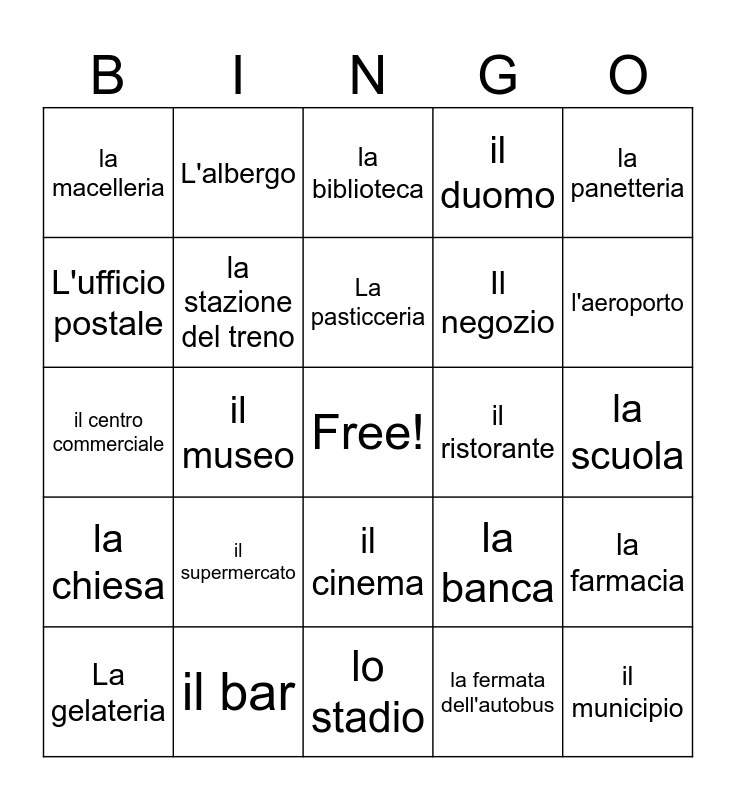 | B | I | N | G | O |
|---|---|---|---|---|
| la macelleria | L'albergo | la biblioteca | il duomo | la panetteria |
| L'ufficio postale | la stazione del treno | La pasticceria | Il negozio | l'aeroporto |
| il centro commerciale | il museo | Free! | il ristorante | la scuola |
| la chiesa | il supermercato | il cinema | la banca | la farmacia |
| La gelateria | il bar | lo stadio | la fermata dell'autobus | il municipio |